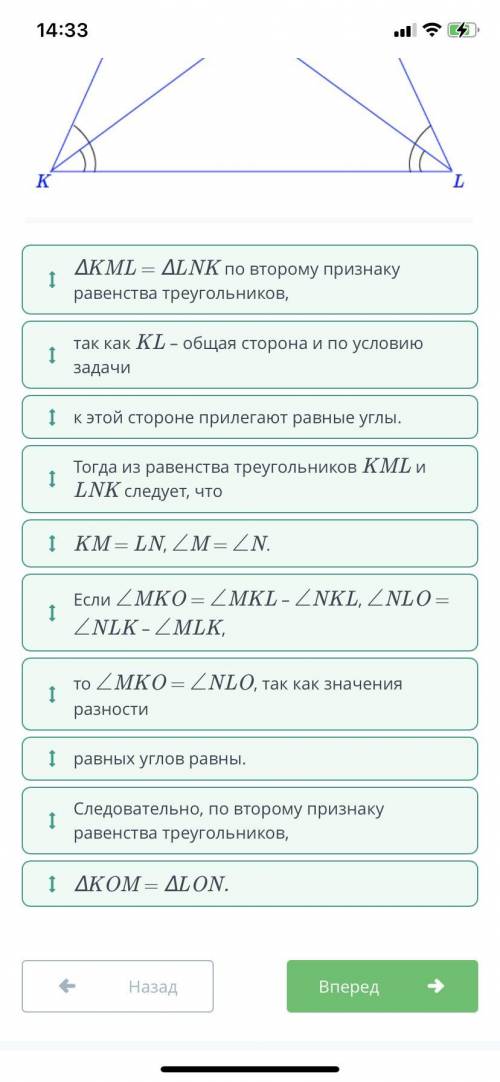 14:33

K

L

$\Delta KML = \Delta LNK$ по второму признаку равенства треугольников,

так как $KL$ – общая сторона и по условию задачи

к этой стороне прилегают равные углы.

Тогда из равенства треугольников $KML$ и $LNK$ следует, что

$KM = LN, \angle M = \angle N.$

Если $\angle MKO = \angle MKL - \angle NKL, \angle NLO = \angle NLK - \angle MLK,$

то $\angle MKO = \angle NLO$, так как значения разности

равных углов равны.

Следовательно, по второму признаку равенства треугольников,

$\Delta KOM = \Delta LON.$

Назад

Вперед